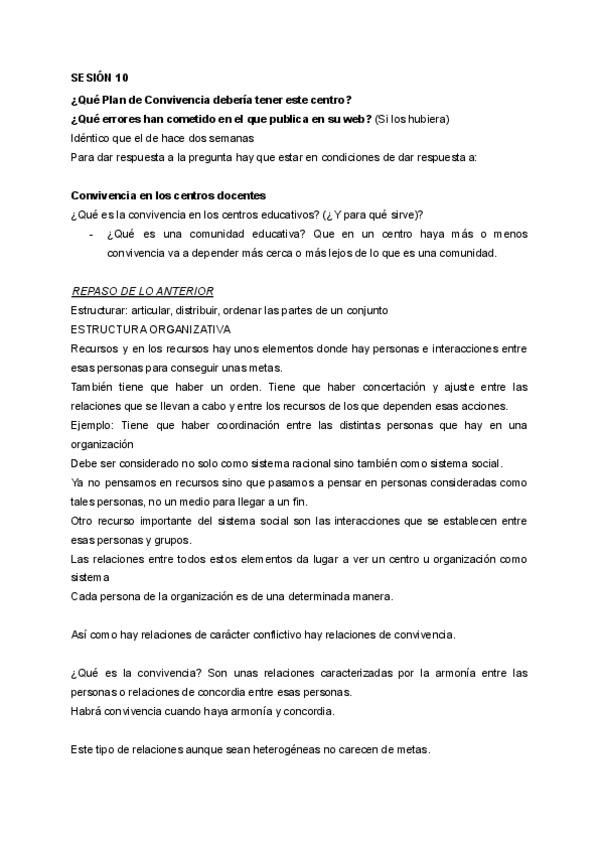 SESIÓN 10

¿Qué Plan de Convivencia debería tener este centro?

¿Qué errores han cometido en el que publica en su web? (Si los hubiera)

Idéntico que el de hace dos semanas

Para dar respuesta a la pregunta hay que estar en condiciones de dar respuesta a:

Convivencia en los centros docentes

¿Qué es la convivencia en los centros educativos? (¿Y para qué sirve)?

- ¿Qué es una comunidad educativa? Que en un centro haya más o menos convivencia va a depender más cerca o más lejos de lo que es una comunidad.

REPASO DE LO ANTERIOR

Estructurar: articular, distribuir, ordenar las partes de un conjunto

ESTRUCTURA ORGANIZATIVA

Recursos y en los recursos hay unos elementos donde hay personas e interacciones entre esas personas para conseguir unas metas.

También tiene que haber un orden. Tiene que haber concertación y ajuste entre las relaciones que se llevan a cabo y entre los recursos de los que dependen esas acciones.

Ejemplo: Tiene que haber coordinación entre las distintas personas que hay en una organización

Debe ser considerado no solo como sistema racional sino también como sistema social.

Ya no pensamos en recursos sino que pasamos a pensar en personas consideradas como tales personas, no un medio para llegar a un fin.

Otro recurso importante del sistema social son las interacciones que se establecen entre esas personas y grupos.

Las relaciones entre todos estos elementos da lugar a ver un centro u organización como sistema

Cada persona de la organización es de una determinada manera.

Así como hay relaciones de carácter conflictivo hay relaciones de convivencia.

¿Qué es la convivencia? Son unas relaciones caracterizadas por la armonía entre las personas o relaciones de concordia entre esas personas.

Habrá convivencia cuando haya armonía y concordia.

Este tipo de relaciones aunque sean heterogéneas no carecen de metas.